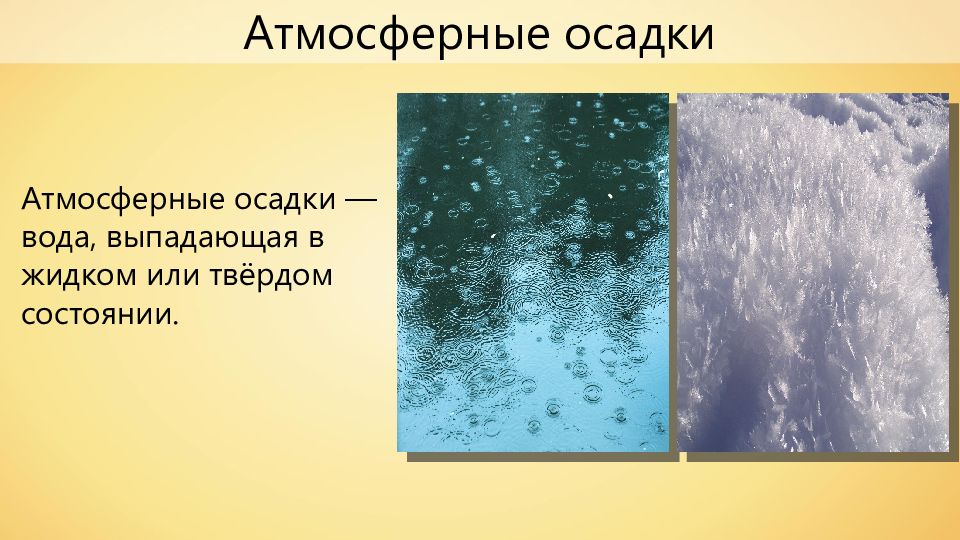 Атмосферные осадки

Атмосферные осадки — вода, выпадающая в жидком или твёрдом состоянии.